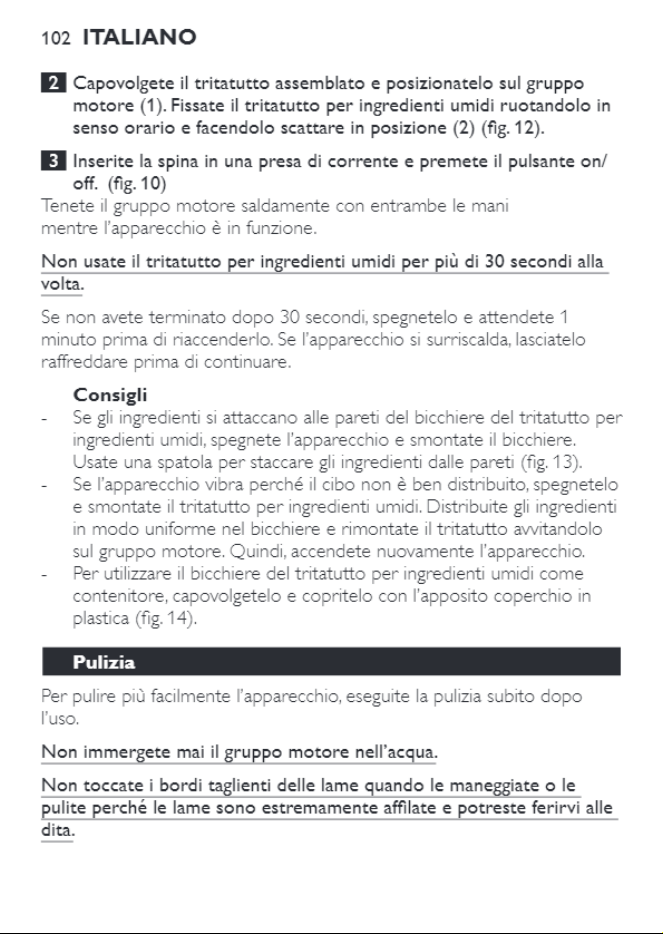 102 ITALIANO

2 Capovolgete il tritatutto assemblato e posizionatelo sul gruppo motore (1). Fissate il tritatutto per ingredienti umidi ruotandolo in senso orario e facendolo scattare in posizione (2) (fig. 12).

3 Inserite la spina in una presa di corrente e premete il pulsante on/off. (fig. 10)

Tenete il gruppo motore saldamente con entrambe le mani mentre l'apparecchio è in funzione.

Non usate il tritatutto per ingredienti umidi per più di 30 secondi alla volta.

Se non avete terminato dopo 30 secondi, spegnetelo e attendete 1 minuto prima di riaccenderlo. Se l'apparecchio si surriscalda, lasciatelo raffreddare prima di continuare.

Consigli
- Se gli ingredienti si attaccano alle pareti del bicchiere del tritatutto per ingredienti umidi, spegnete l'apparecchio e smontate il bicchiere. Usate una spatola per staccare gli ingredienti dalle pareti (fig. 13).
- Se l'apparecchio vibra perché il cibo non è ben distribuito, spegnetelo e smontate il tritatutto per ingredienti umidi. Distribuite gli ingredienti in modo uniforme nel bicchiere e rimontate il tritatutto avvitandolo sul gruppo motore. Quindi, accendete nuovamente l'apparecchio.
- Per utilizzare il bicchiere del tritatutto per ingredienti umidi come contenitore, capovolgetelo e copritelo con l'apposito coperchio in plastica (fig. 14).

Pulizia

Per pulire più facilmente l'apparecchio, eseguite la pulizia subito dopo l'uso.

Non immergete mai il gruppo motore nell'acqua.

Non toccate i bordi taglienti delle lame quando le maneggiate o le pulite perché le lame sono estremamente affilate e potreste ferirvi alle dita.